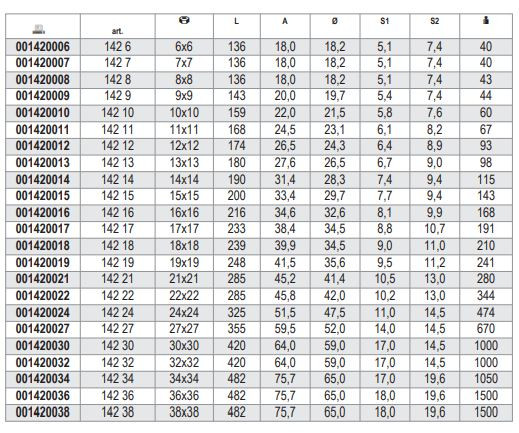 |  | art. |  | L | A | Ø | S1 | S2 |  |
|---|---|---|---|---|---|---|---|---|
| 001420006 | 142 6 | 6x6 | 136 | 18,0 | 18,2 | 5,1 | 7,4 | 40 |
| 001420007 | 142 7 | 7x7 | 136 | 18,0 | 18,2 | 5,1 | 7,4 | 40 |
| 001420008 | 142 8 | 8x8 | 136 | 18,0 | 18,2 | 5,1 | 7,4 | 43 |
| 001420009 | 142 9 | 9x9 | 143 | 20,0 | 19,7 | 5,4 | 7,4 | 44 |
| 001420010 | 142 10 | 10x10 | 159 | 22,0 | 21,5 | 5,8 | 7,6 | 60 |
| 001420011 | 142 11 | 11x11 | 168 | 24,5 | 23,1 | 6,1 | 8,2 | 67 |
| 001420012 | 142 12 | 12x12 | 174 | 26,5 | 24,3 | 6,4 | 8,9 | 93 |
| 001420013 | 142 13 | 13x13 | 180 | 27,6 | 26,5 | 6,7 | 9,0 | 98 |
| 001420014 | 142 14 | 14x14 | 190 | 31,4 | 28,3 | 7,4 | 9,4 | 115 |
| 001420015 | 142 15 | 15x15 | 200 | 33,4 | 29,7 | 7,7 | 9,4 | 143 |
| 001420016 | 142 16 | 16x16 | 216 | 34,6 | 32,6 | 8,1 | 9,9 | 168 |
| 001420017 | 142 17 | 17x17 | 233 | 38,4 | 34,5 | 8,8 | 10,7 | 191 |
| 001420018 | 142 18 | 18x18 | 239 | 39,9 | 34,5 | 9,0 | 11,0 | 210 |
| 001420019 | 142 19 | 19x19 | 248 | 41,5 | 35,6 | 9,5 | 11,2 | 241 |
| 001420021 | 142 21 | 21x21 | 285 | 45,2 | 41,4 | 10,5 | 13,0 | 280 |
| 001420022 | 142 22 | 22x22 | 285 | 45,8 | 42,0 | 10,2 | 13,0 | 344 |
| 001420024 | 142 24 | 24x24 | 325 | 51,5 | 47,5 | 11,0 | 14,5 | 474 |
| 001420027 | 142 27 | 27x27 | 355 | 59,5 | 52,0 | 14,0 | 14,5 | 670 |
| 001420030 | 142 30 | 30x30 | 420 | 64,0 | 59,0 | 17,0 | 14,5 | 1000 |
| 001420032 | 142 32 | 32x32 | 420 | 64,0 | 59,0 | 17,0 | 14,5 | 1000 |
| 001420034 | 142 34 | 34x34 | 482 | 75,7 | 65,0 | 17,0 | 19,6 | 1050 |
| 001420036 | 142 36 | 36x36 | 482 | 75,7 | 65,0 | 18,0 | 19,6 | 1500 |
| 001420038 | 142 38 | 38x38 | 482 | 75,7 | 65,0 | 18,0 | 19,6 | 1500 |